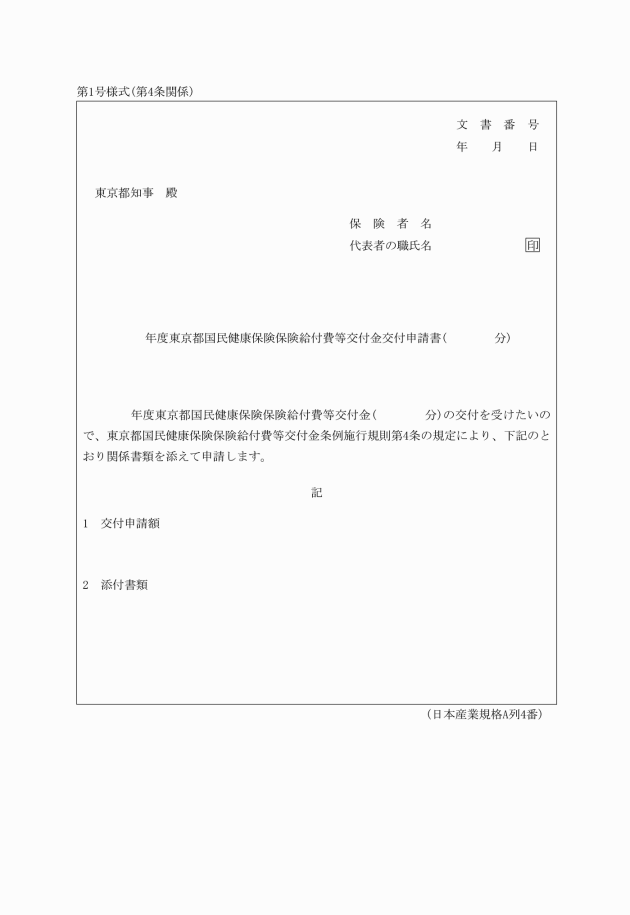 第1号様式(第4条関係)

文 書 番 号
年 月 日

東京都知事 殿

保 険 者 名
代表者の職氏名 印

年度東京都国民健康保険保険給付費等交付金交付申請書( 分)

年度東京都国民健康保険保険給付費等交付金( 分)の交付を受けたいので、東京都国民健康保険保険給付費等交付金条例施行規則第4条の規定により、下記のとおり関係書類を添えて申請します。

記

1 交付申請額

2 添付書類

(日本産業規格A列4番)